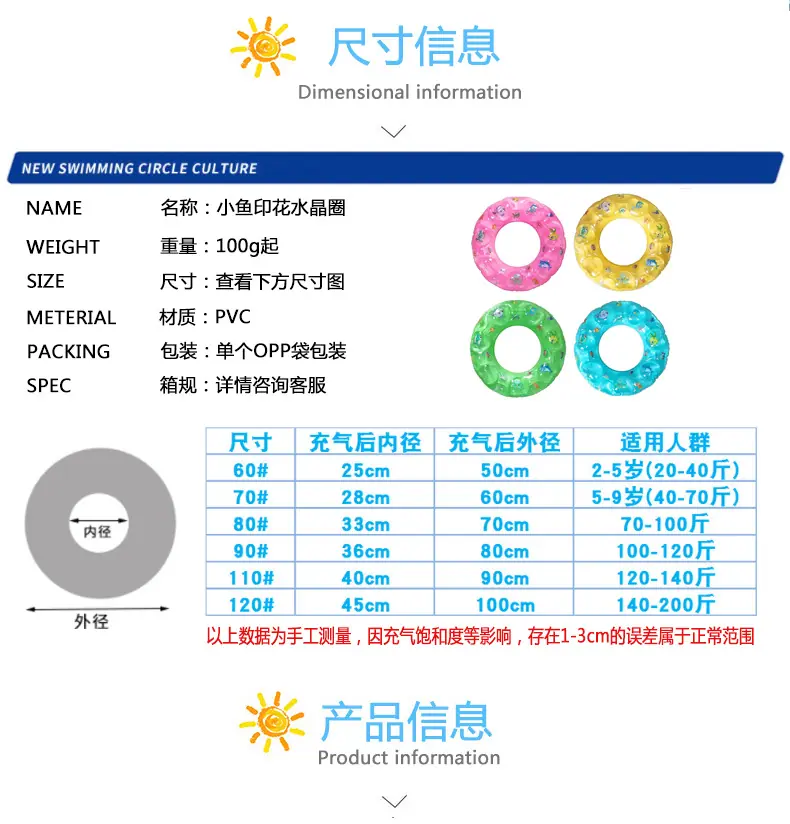 尺寸信息

Dimensional information

NEW SWIMMING CIRCLE CULTURE

NAME 名称：小鱼印花水晶圈

WEIGHT 重量：100g起

SIZE 尺寸：查看下方尺寸图

METERIAL 材质：PVC

PACKING 包装：单个OPP袋包装

SPEC 箱规：详情咨询客服

内径

外径

| 尺寸 | 充气后内径 | 充气后外径 | 适用人群 |
|---|---|---|---|
| 60# | 25cm | 50cm | 2-5岁(20-40斤) |
| 70# | 28cm | 60cm | 5-9岁(40-70斤) |
| 80# | 33cm | 70cm | 70-100斤 |
| 90# | 36cm | 80cm | 100-120斤 |
| 110# | 40cm | 90cm | 120-140斤 |
| 120# | 45cm | 100cm | 140-200斤 |

以上数据为手工测量，因充气饱和度等影响，存在1-3cm的误差属于正常范围

产品信息

Product information